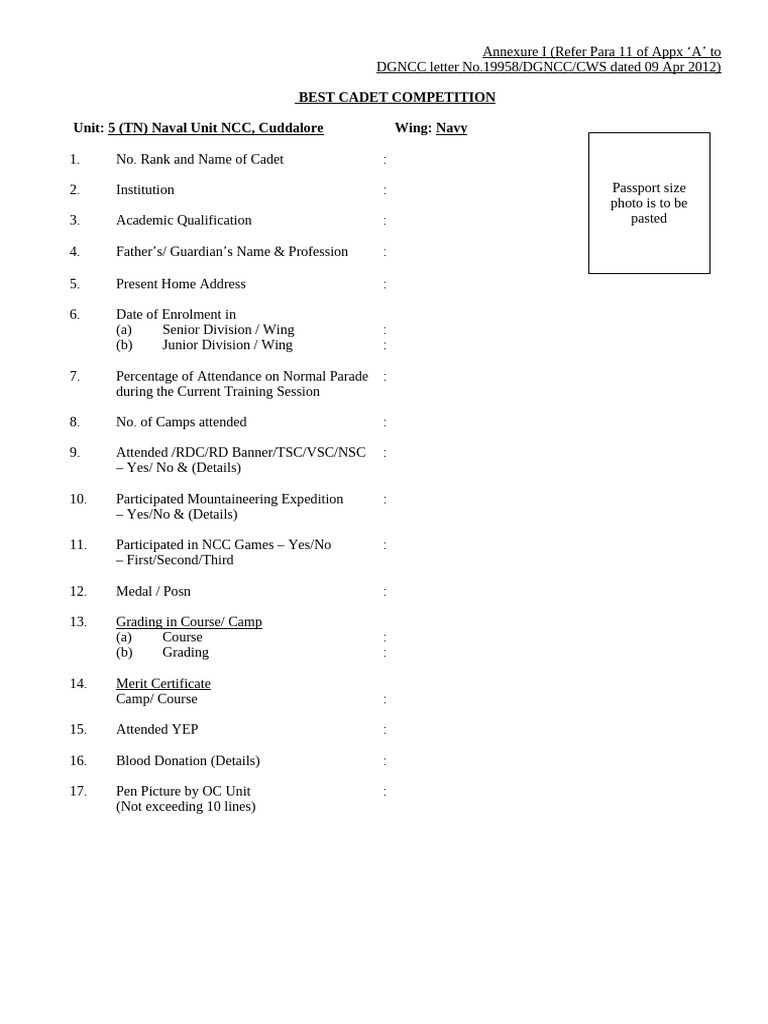 Annexure I (Refer Para 11 of Appx ‘A’ to DGNCC letter No.19958/DGNCC/CWS dated 09 Apr 2012)

BEST CADET COMPETITION

Unit: 5 (TN) Naval Unit NCC, Cuddalore Wing: Navy

Passport size photo is to be pasted

1. No. Rank and Name of Cadet :

2. Institution :

3. Academic Qualification :

4. Father’s/ Guardian’s Name & Profession :

5. Present Home Address :

6. Date of Enrolment in
(a) Senior Division / Wing :
(b) Junior Division / Wing :

7. Percentage of Attendance on Normal Parade during the Current Training Session :

8. No. of Camps attended :

9. Attended /RDC/RD Banner/TSC/VSC/NSC – Yes/ No & (Details) :

10. Participated Mountaineering Expedition – Yes/No & (Details) :

11. Participated in NCC Games – Yes/No – First/Second/Third :

12. Medal / Posn :

13. Grading in Course/ Camp
(a) Course :
(b) Grading :

14. Merit Certificate
Camp/ Course :

15. Attended YEP :

16. Blood Donation (Details) :

17. Pen Picture by OC Unit (Not exceeding 10 lines) :